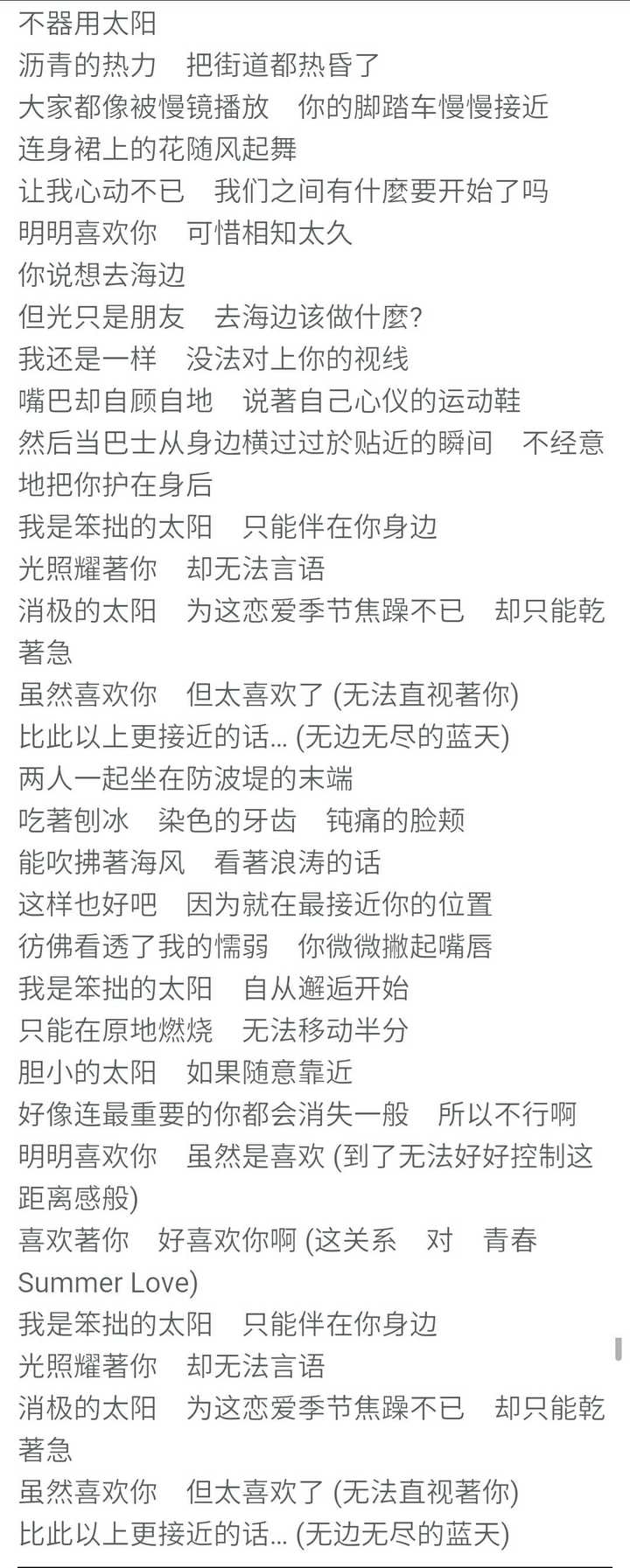 不器用太阳
沥青的热力　把街道都热昏了
大家都像被慢镜播放　你的脚踏车慢慢接近
连身裙上的花随风起舞
让我心动不已　我们之间有什麼要开始了吗
明明喜欢你　可惜相知太久
你说想去海边
但光只是朋友　去海边该做什麼?
我还是一样　没法对上你的视线
嘴巴却自顾自地　说著自己心仪的运动鞋
然后当巴士从身边横过过於贴近的瞬间　不经意地把你护在身后
我是笨拙的太阳　只能伴在你身边
光照耀著你　却无法言语
消极的太阳　为这恋爱季节焦躁不已　却只能乾著急
虽然喜欢你　但太喜欢了 (无法直视著你)
比此以上更接近的话… (无边无尽的蓝天)
两人一起坐在防波堤的末端
吃著刨冰　染色的牙齿　钝痛的脸颊
能吹拂著海风　看著浪涛的话
这样也好吧　因为就在最接近你的位置
彷佛看透了我的懦弱　你微微撇起嘴唇
我是笨拙的太阳　自从邂逅开始
只能在原地燃烧　无法移动半分
胆小的太阳　如果随意靠近
好像连最重要的你都会消失一般　所以不行啊
明明喜欢你　虽然是喜欢 (到了无法好好控制这距离感般)
喜欢著你　好喜欢你啊 (这关系　对　青春 Summer Love)
我是笨拙的太阳　只能伴在你身边
光照耀著你　却无法言语
消极的太阳　为这恋爱季节焦躁不已　却只能乾著急
虽然喜欢你　但太喜欢了 (无法直视著你)
比此以上更接近的话… (无边无尽的蓝天)